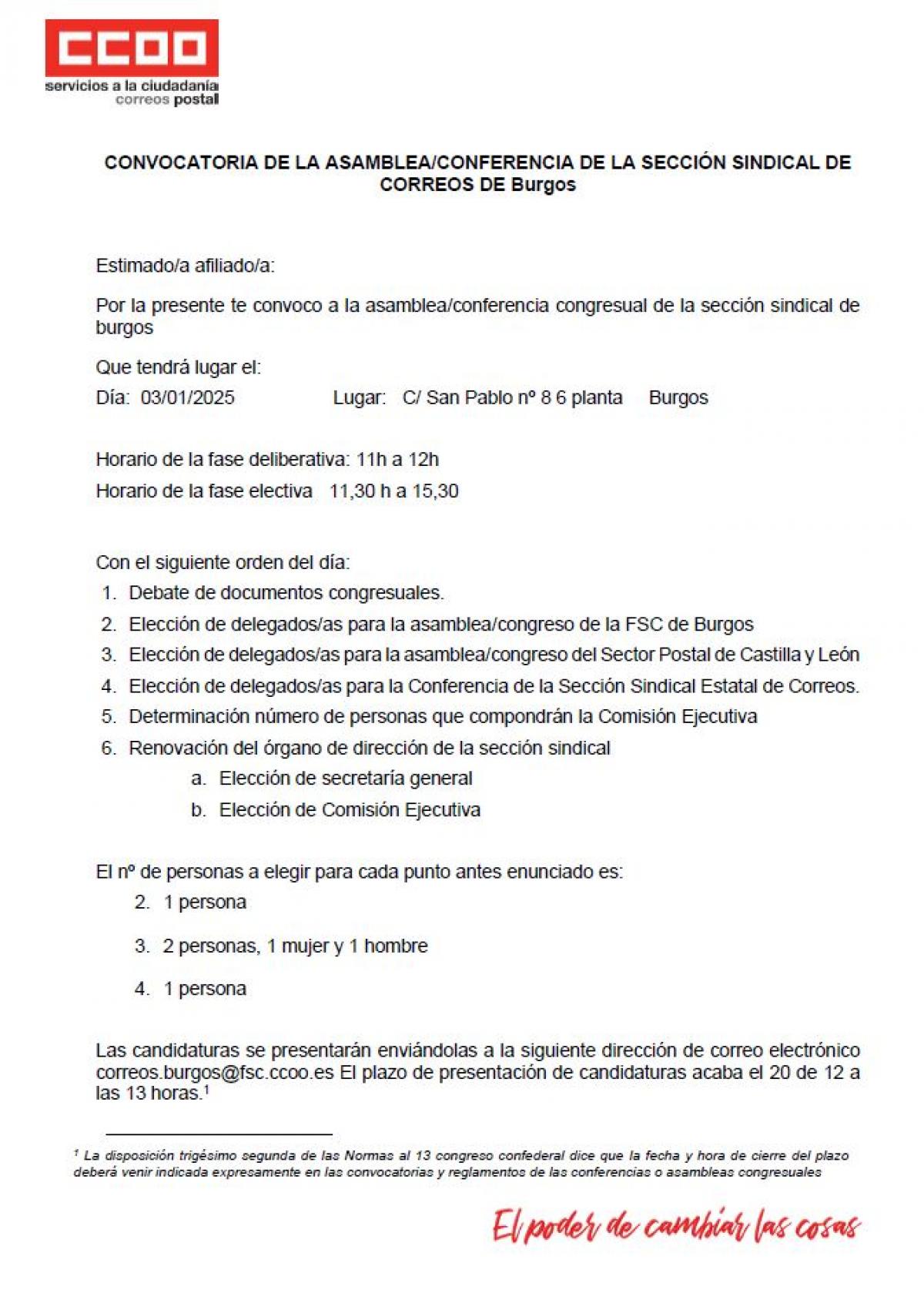 CCOO
servicios a la ciudadanía
correos postal

CONVOCATORIA DE LA ASAMBLEA/CONFERENCIA DE LA SECCIÓN SINDICAL DE CORREOS DE Burgos

Estimado/a afiliado/a:

Por la presente te convoco a la asamblea/conferencia congresual de la sección sindical de burgos

Que tendrá lugar el:

Día: 03/01/2025 Lugar: C/ San Pablo nº 8 6 planta Burgos

Horario de la fase deliberativa: 11h a 12h

Horario de la fase electiva 11,30 h a 15,30

Con el siguiente orden del día:

1. Debate de documentos congresuales.
2. Elección de delegados/as para la asamblea/congreso de la FSC de Burgos
3. Elección de delegados/as para la asamblea/congreso del Sector Postal de Castilla y León
4. Elección de delegados/as para la Conferencia de la Sección Sindical Estatal de Correos.
5. Determinación número de personas que compondrán la Comisión Ejecutiva
6. Renovación del órgano de dirección de la sección sindical
 a. Elección de secretaría general
 b. Elección de Comisión Ejecutiva

El nº de personas a elegir para cada punto antes enunciado es:

2. 1 persona
3. 2 personas, 1 mujer y 1 hombre
4. 1 persona

Las candidaturas se presentarán enviándolas a la siguiente dirección de correo electrónico correos.burgos@fsc.ccoo.es El plazo de presentación de candidaturas acaba el 20 de 12 a las 13 horas.$^1$

$^1$ La disposición trigésimo segunda de las Normas al 13 congreso confederal dice que la fecha y hora de cierre del plazo deberá venir indicada expresamente en las convocatorias y reglamentos de las conferencias o asambleas congresuales

El poder de cambiar las cosas